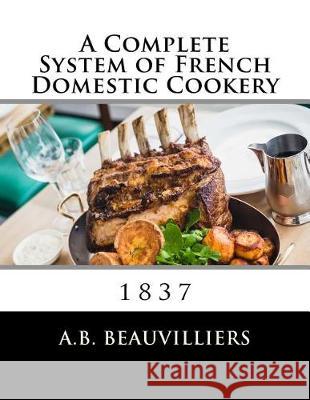 A Complete System of French Domestic Cookery

1837

A.B. BEAUVILLIERS

Kraina Książek